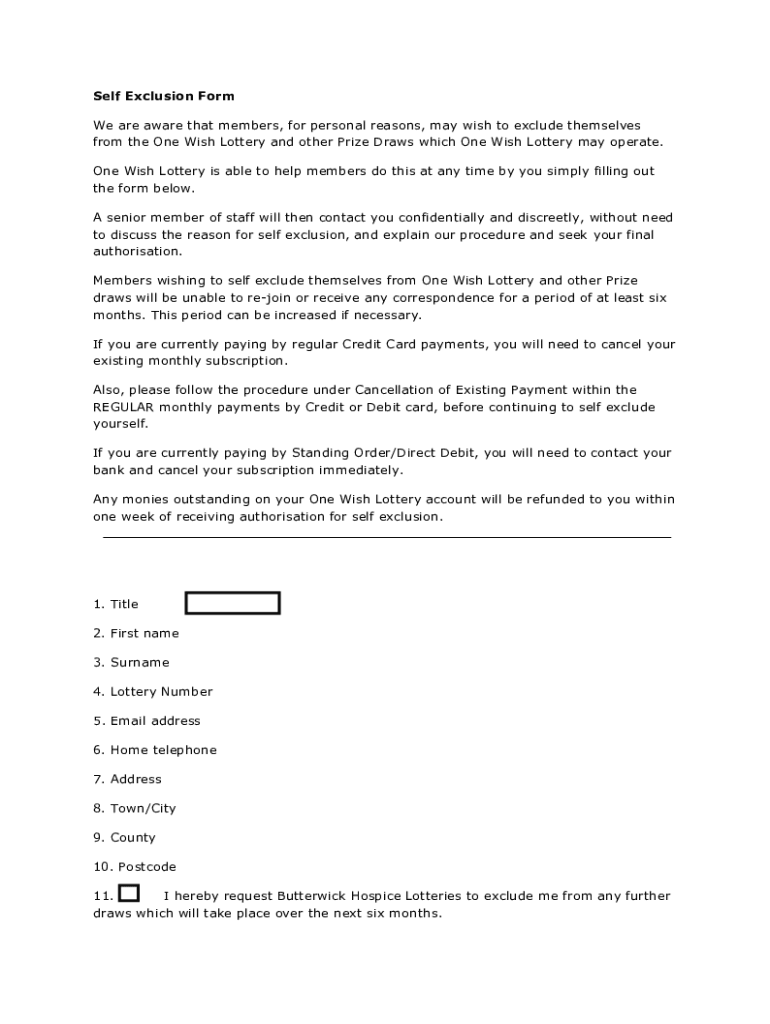 Self Exclusion Form

We are aware that members, for personal reasons, may wish to exclude themselves from the One Wish Lottery and other Prize Draws which One Wish Lottery may operate.

One Wish Lottery is able to help members do this at any time by you simply filling out the form below.

A senior member of staff will then contact you confidentially and discreetly, without need to discuss the reason for self exclusion, and explain our procedure and seek your final authorisation.

Members wishing to self exclude themselves from One Wish Lottery and other Prize draws will be unable to re-join or receive any correspondence for a period of at least six months. This period can be increased if necessary.

If you are currently paying by regular Credit Card payments, you will need to cancel your existing monthly subscription.

Also, please follow the procedure under Cancellation of Existing Payment within the REGULAR monthly payments by Credit or Debit card, before continuing to self exclude yourself.

If you are currently paying by Standing Order/Direct Debit, you will need to contact your bank and cancel your subscription immediately.

Any monies outstanding on your One Wish Lottery account will be refunded to you within one week of receiving authorisation for self exclusion.

1. Title

2. First name

3. Surname

4. Lottery Number

5. Email address

6. Home telephone

7. Address

8. Town/City

9. County

10. Postcode

11. I hereby request Butterwick Hospice Lotteries to exclude me from any further draws which will take place over the next six months.